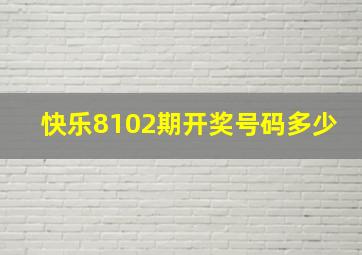 快乐8102期开奖号码多少